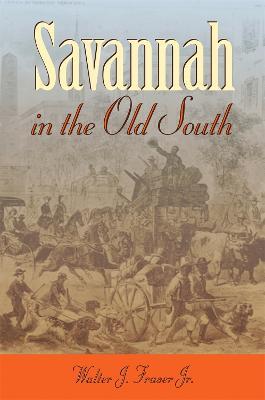 Savannah
in the Old South

Walter J. Fraser Jr.